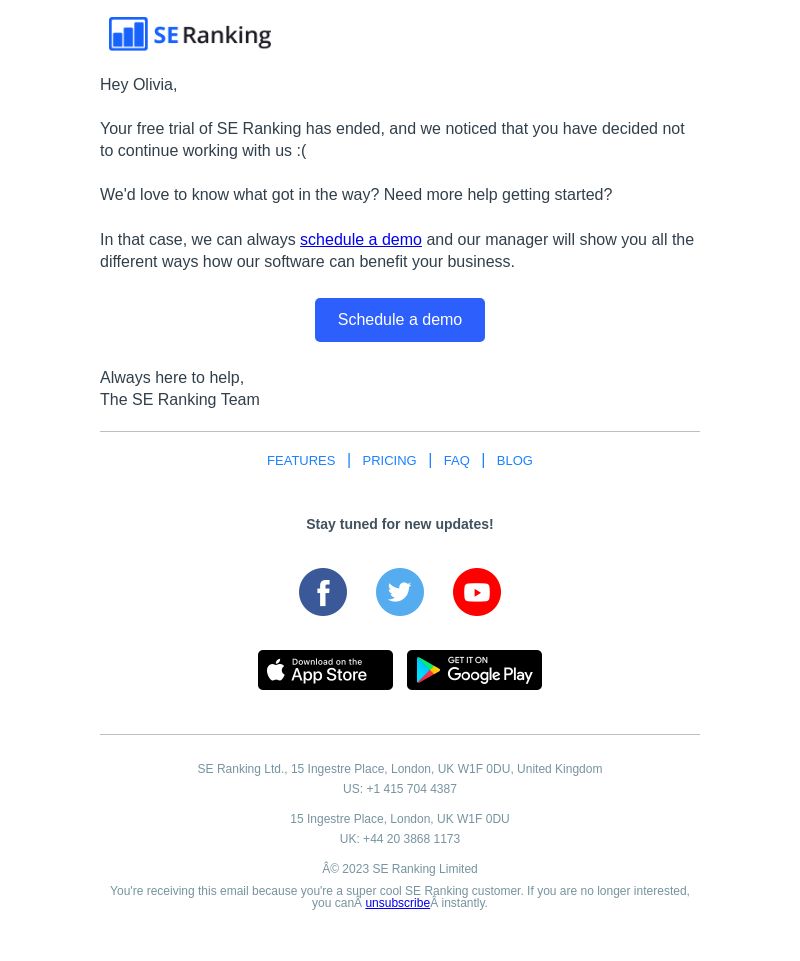 SE Ranking

Hey Olivia,

Your free trial of SE Ranking has ended, and we noticed that you have decided not to continue working with us :(

We'd love to know what got in the way? Need more help getting started?

In that case, we can always schedule a demo and our manager will show you all the different ways how our software can benefit your business.

Schedule a demo

Always here to help,
The SE Ranking Team

FEATURES | PRICING | FAQ | BLOG

Stay tuned for new updates!

Download on the App Store

GET IT ON Google Play

SE Ranking Ltd., 15 Ingestre Place, London, UK W1F 0DU, United Kingdom
US: +1 415 704 4387

15 Ingestre Place, London, UK W1F 0DU
UK: +44 20 3868 1173

Â© 2023 SE Ranking Limited

You're receiving this email because you're a super cool SE Ranking customer. If you are no longer interested, you canÂ unsubscribeÂ instantly.